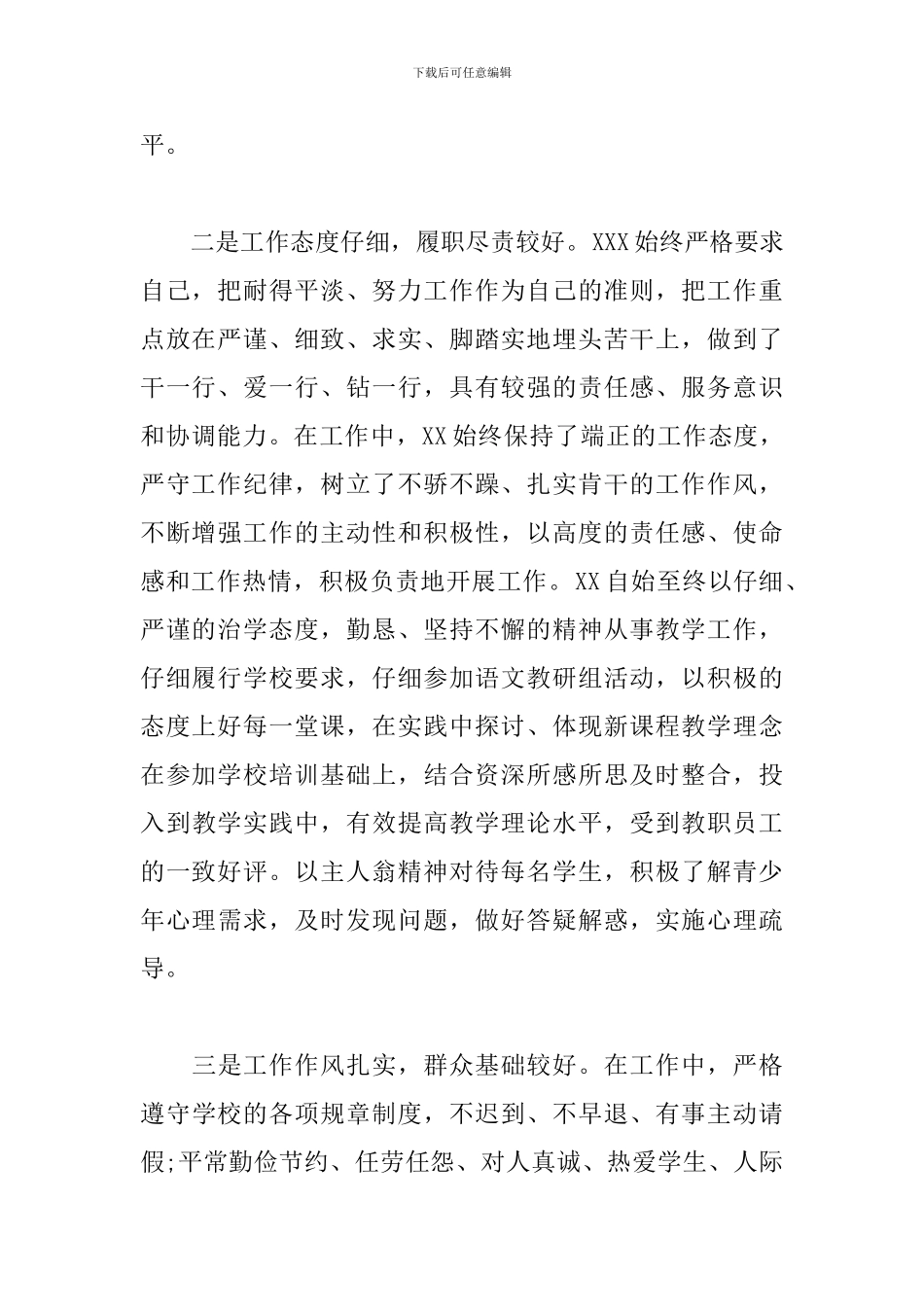 下载后可任意编辑

平。

二是工作态度仔细，履职尽责较好。XXX 始终严格要求自己，把耐得平淡、努力工作作为自己的准则，把工作重点放在严谨、细致、求实、脚踏实地埋头苦干上，做到了干一行、爱一行、钻一行，具有较强的责任感、服务意识和协调能力。在工作中，XX 始终保持了端正的工作态度，严守工作纪律，树立了不骄不躁、扎实肯干的工作作风，不断增强工作的主动性和积极性，以高度的责任感、使命感和工作热情，积极负责地开展工作。XX 自始至终以仔细、严谨的治学态度，勤恳、坚持不懈的精神从事教学工作，仔细履行学校要求，仔细参加语文教研组活动，以积极的态度上好每一堂课，在实践中探讨、体现新课程教学理念在参加学校培训基础上，结合资深所感所思及时整合，投入到教学实践中，有效提高教学理论水平，受到教职员工的一致好评。以主人翁精神对待每名学生，积极了解青少年心理需求，及时发现问题，做好答疑解惑，实施心理疏导。

三是工作作风扎实，群众基础较好。在工作中，严格遵守学校的各项规章制度，不迟到、不早退、有事主动请假;平常勤俭节约、任劳任怨、对人真诚、热爱学生、人际